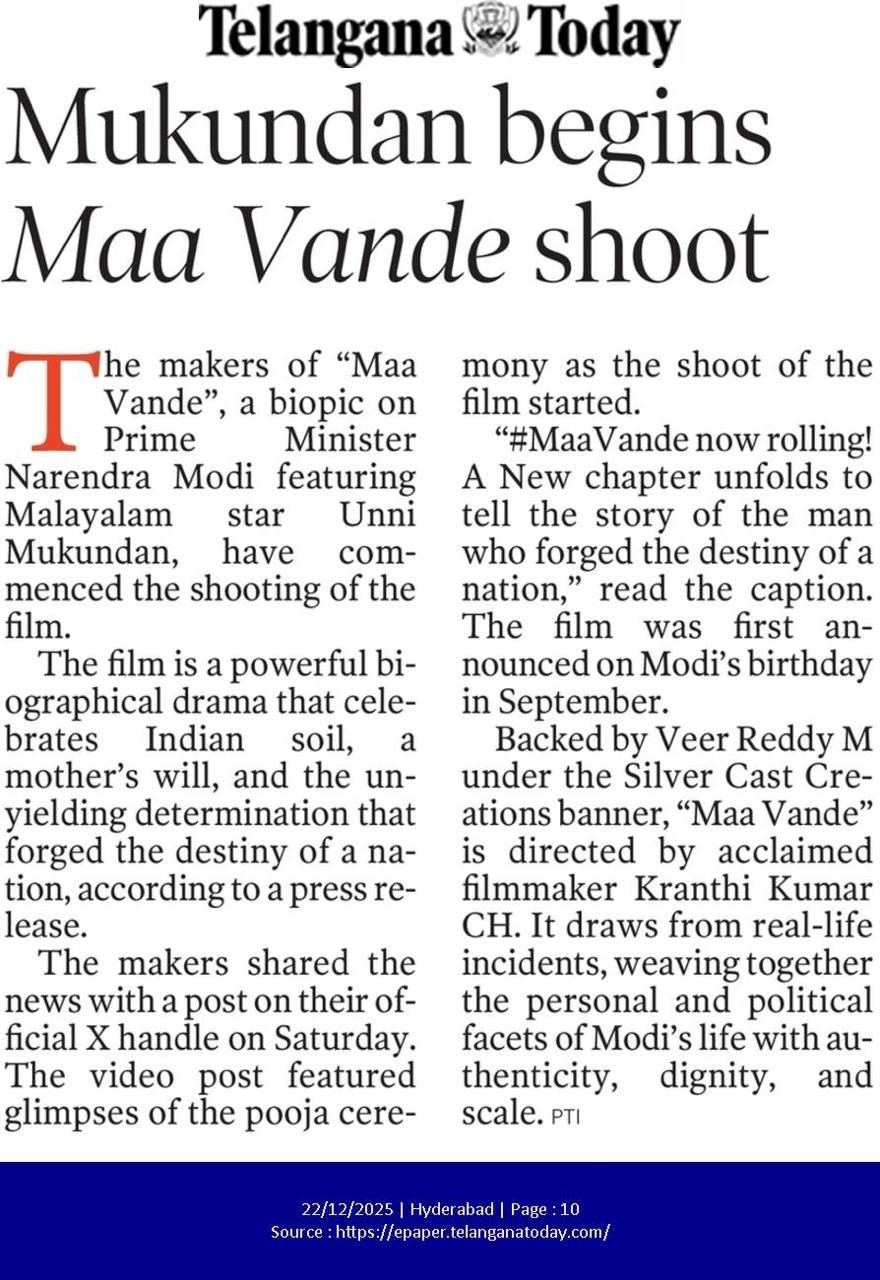 Telangana Today

Mukundan begins Maa Vande shoot

The makers of “Maa Vande”, a biopic on Prime Minister Narendra Modi featuring Malayalam star Unni Mukundan, have commenced the shooting of the film.

The film is a powerful biographical drama that celebrates Indian soil, a mother’s will, and the unyielding determination that forged the destiny of a nation, according to a press release.

The makers shared the news with a post on their official X handle on Saturday. The video post featured glimpses of the pooja ceremony as the shoot of the film started.

“#MaaVande now rolling! A New chapter unfolds to tell the story of the man who forged the destiny of a nation,” read the caption. The film was first announced on Modi’s birthday in September.

Backed by Veer Reddy M under the Silver Cast Creations banner, “Maa Vande” is directed by acclaimed filmmaker Kranthi Kumar CH. It draws from real-life incidents, weaving together the personal and political facets of Modi’s life with authenticity, dignity, and scale. PTI

22/12/2025 | Hyderabad | Page : 10
Source : https://epaper.telanganatoday.com/